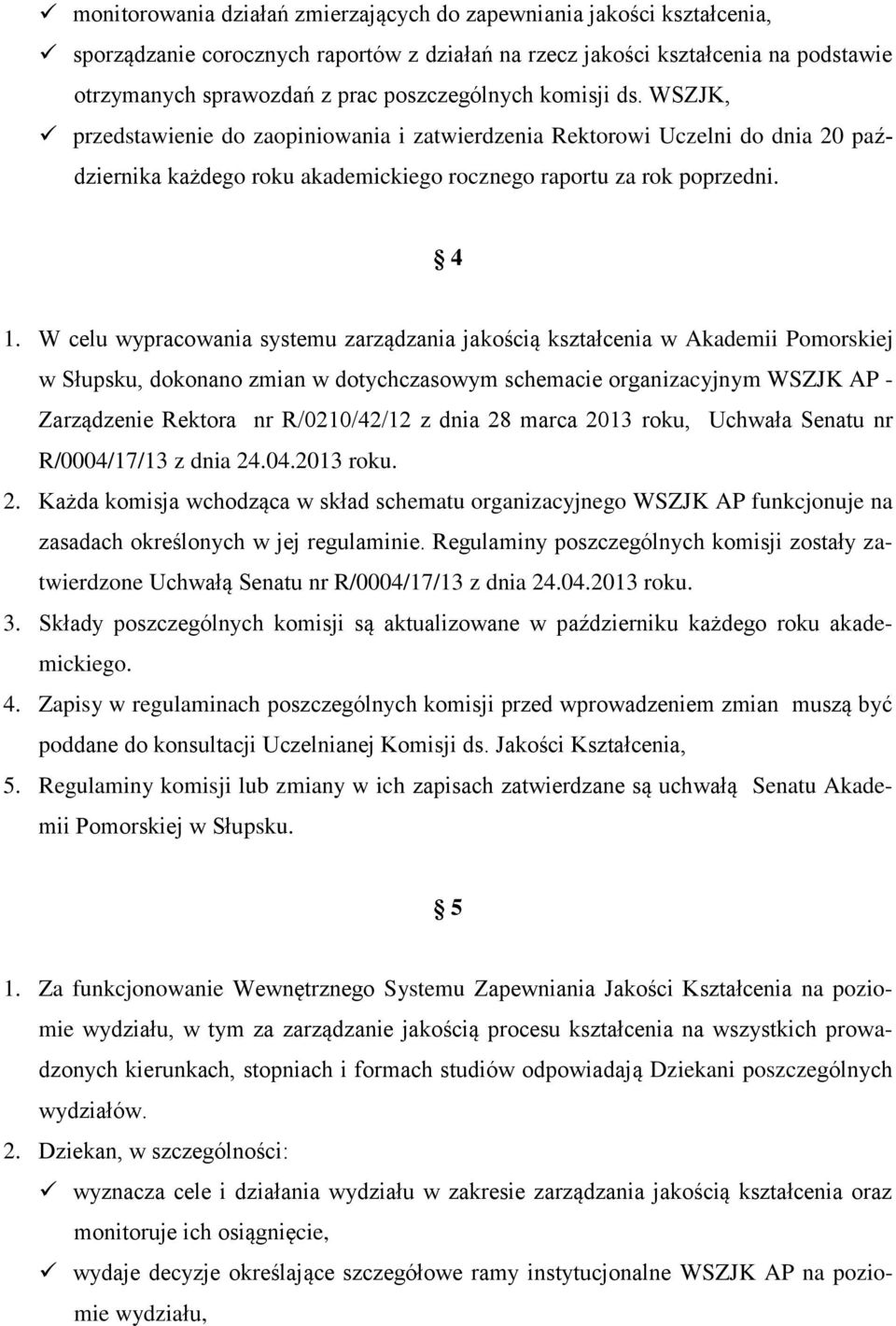 ✓ monitorowania działań zmierzających do zapewniania jakości kształcenia,
✓ sporządzanie corocznych raportów z działań na rzecz jakości kształcenia na podstawie otrzymanych sprawozdań z prac poszczególnych komisji ds. WSZJK,
✓ przedstawienie do zaopiniowania i zatwierdzenia Rektorowi Uczelni do dnia 20 października każdego roku akademickiego rocznego raportu za rok poprzedni.

§ 4

1. W celu wypracowania systemu zarządzania jakością kształcenia w Akademii Pomorskiej w Słupsku, dokonano zmian w dotychczasowym schemacie organizacyjnym WSZJK AP - Zarządzenie Rektora nr R/0210/42/12 z dnia 28 marca 2013 roku, Uchwała Senatu nr R/0004/17/13 z dnia 24.04.2013 roku.
2. Każda komisja wchodząca w skład schematu organizacyjnego WSZJK AP funkcjonuje na zasadach określonych w jej regulaminie. Regulaminy poszczególnych komisji zostały zatwierdzone Uchwałą Senatu nr R/0004/17/13 z dnia 24.04.2013 roku.
3. Składy poszczególnych komisji są aktualizowane w październiku każdego roku akademickiego.
4. Zapisy w regulaminach poszczególnych komisji przed wprowadzeniem zmian muszą być poddane do konsultacji Uczelnianej Komisji ds. Jakości Kształcenia,
5. Regulaminy komisji lub zmiany w ich zapisach zatwierdzane są uchwałą Senatu Akademii Pomorskiej w Słupsku.

§ 5

1. Za funkcjonowanie Wewnętrznego Systemu Zapewniania Jakości Kształcenia na poziomie wydziału, w tym za zarządzanie jakością procesu kształcenia na wszystkich prowadzonych kierunkach, stopniach i formach studiów odpowiadają Dziekani poszczególnych wydziałów.
2. Dziekan, w szczególności:
✓ wyznacza cele i działania wydziału w zakresie zarządzania jakością kształcenia oraz monitoruje ich osiągnięcie,
✓ wydaje decyzje określające szczegółowe ramy instytucjonalne WSZJK AP na poziomie wydziału,